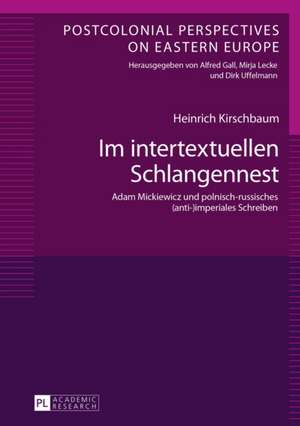 POSTCOLONIAL PERSPECTIVES ON EASTERN EUROPE

Herausgegeben von Alfred Gall, Mirja Lecke und Dirk Uffelmann

Heinrich Kirschbaum

Im intertextuellen Schlangennest

Adam Mickiewicz und polnisch-russisches (anti-)imperiales Schreiben

PL ACADEMIC RESEARCH